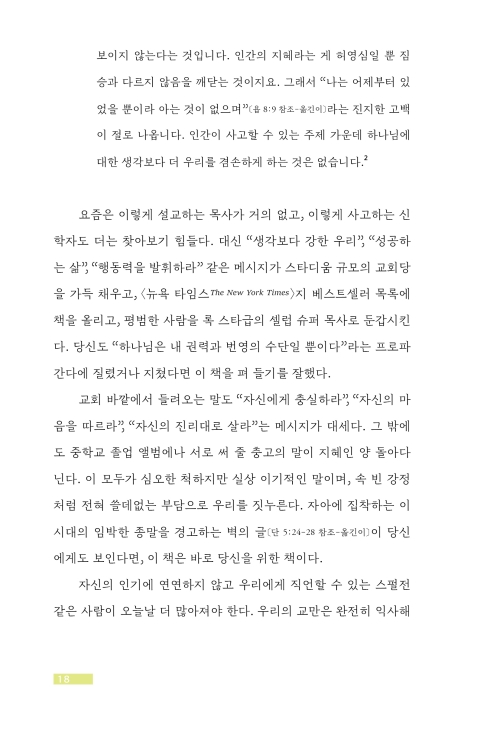 보이지 않는다는 것입니다. 인간의 지혜라는 게 허영심일 뿐 짐승과 다르지 않음을 깨닫는 것이지요. 그래서 "나는 어제부터 있었을 뿐이라 아는 것이 없으며"(욥 8:9 참조-옮긴이)라는 진지한 고백이 절로 나옵니다. 인간이 사고할 수 있는 주제 가운데 하나님에 대한 생각보다 더 우리를 겸손하게 하는 것은 없습니다.$^2$

요즘은 이렇게 설교하는 목사가 거의 없고, 이렇게 사고하는 신학자도 더는 찾아보기 힘들다. 대신 "생각보다 강한 우리", "성공하는 삶", "행동력을 발휘하라" 같은 메시지가 스타디움 규모의 교회당을 가득 채우고, 〈뉴욕 타임스 The New York Times〉지 베스트셀러 목록에 책을 올리고, 평범한 사람을 록 스타급의 셀럽 슈퍼 목사로 둔갑시킨다. 당신도 "하나님은 내 권력과 번영의 수단일 뿐이다"라는 프로파간다에 질렸거나 지쳤다면 이 책을 펴 들기를 잘했다.

교회 바깥에서 들려오는 말도 "자신에게 충실하라", "자신의 마음을 따르라", "자신의 진리대로 살라"는 메시지가 대세다. 그 밖에도 중학교 졸업 앨범에나 서로 써 줄 충고의 말이 지혜인 양 돌아다닌다. 이 모두가 심오한 척하지만 실상 이기적인 말이며, 속 빈 강정처럼 전혀 쓸데없는 부담으로 우리를 짓누른다. 자아에 집착하는 이 시대의 임박한 종말을 경고하는 벽의 글(단 5:24-28 참조-옮긴이)이 당신에게도 보인다면, 이 책은 바로 당신을 위한 책이다.

자신의 인기에 연연하지 않고 우리에게 직언할 수 있는 스펄전 같은 사람이 오늘날 더 많아져야 한다. 우리의 교만은 완전히 익사해

18